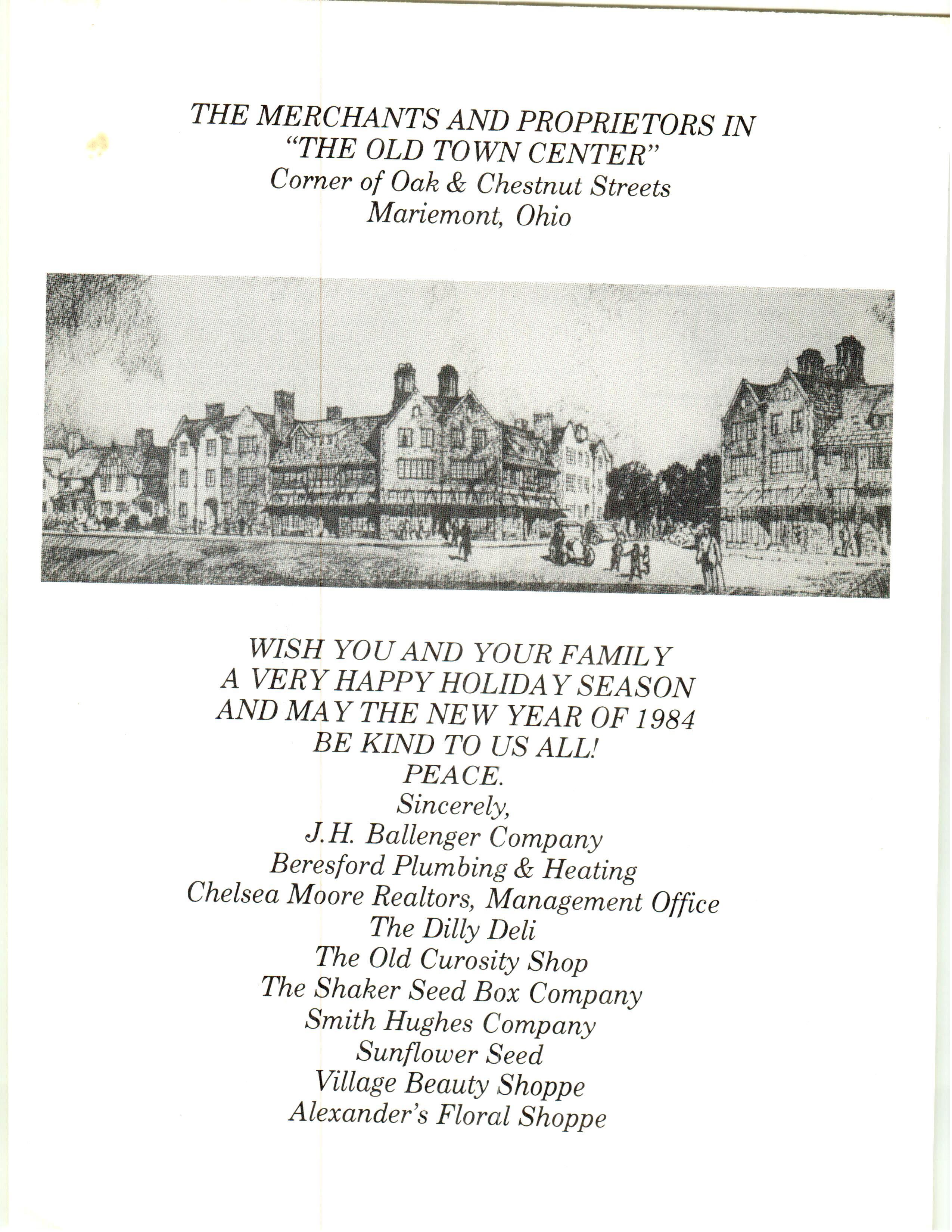 THE MERCHANTS AND PROPRIETORS IN
"THE OLD TOWN CENTER"
Corner of Oak & Chestnut Streets
Mariemont, Ohio

WISH YOU AND YOUR FAMILY
A VERY HAPPY HOLIDAY SEASON
AND MAY THE NEW YEAR OF 1984
BE KIND TO US ALL!
PEACE.
Sincerely,
J.H. Ballenger Company
Beresford Plumbing & Heating
Chelsea Moore Realtors, Management Office
The Dilly Deli
The Old Curosity Shop
The Shaker Seed Box Company
Smith Hughes Company
Sunflower Seed
Village Beauty Shoppe
Alexander's Floral Shoppe